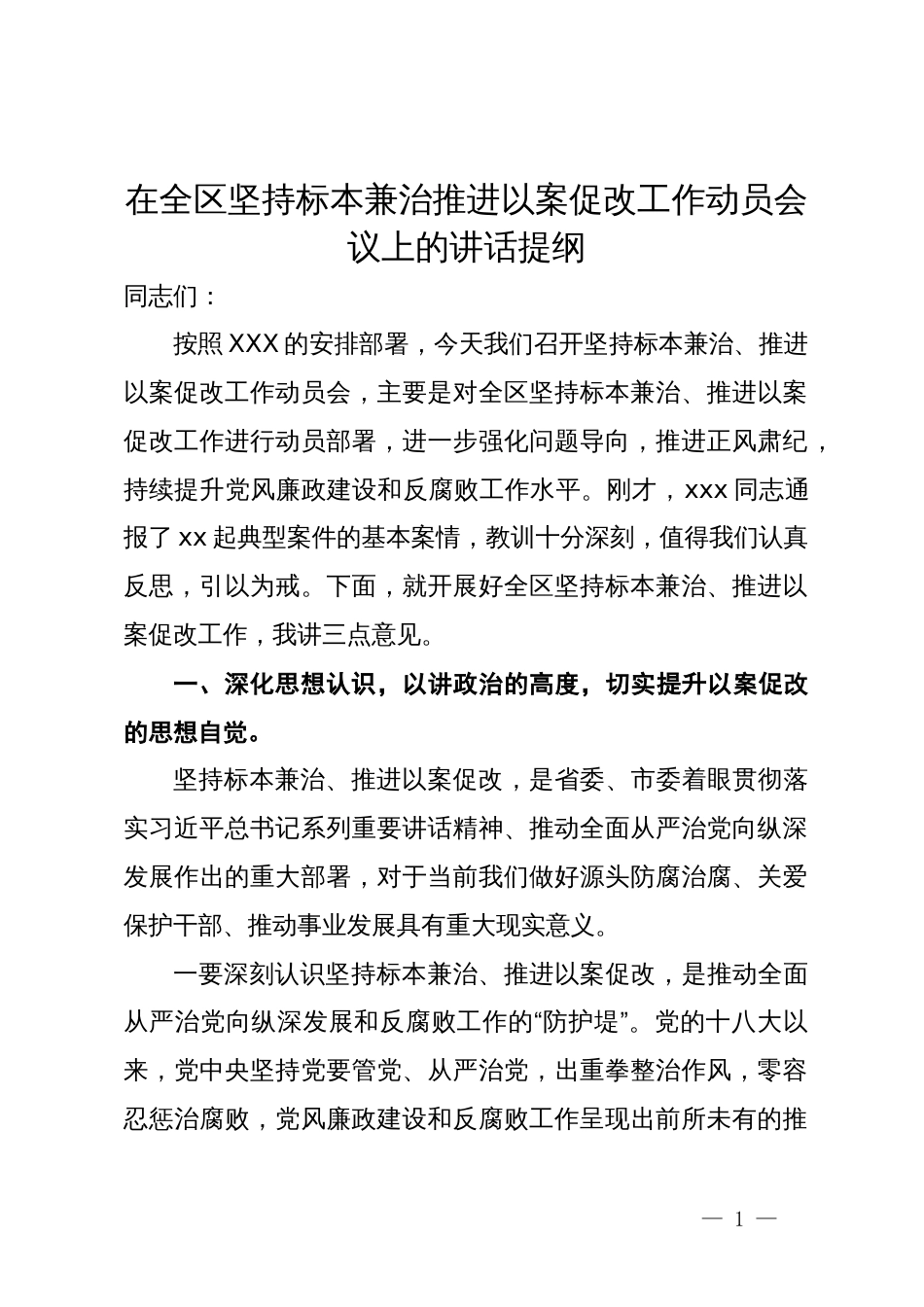 在全区坚持标本兼治推进以案促改工作动员会议上的讲话提纲

同志们：

按照XXX的安排部署，今天我们召开坚持标本兼治、推进以案促改工作动员会，主要是对全区坚持标本兼治、推进以案促改工作进行动员部署，进一步强化问题导向，推进正风肃纪，持续提升党风廉政建设和反腐败工作水平。刚才，xxx同志通报了xx起典型案件的基本案情，教训十分深刻，值得我们认真反思，引以为戒。下面，就开展好全区坚持标本兼治、推进以案促改工作，我讲三点意见。

一、深化思想认识，以讲政治的高度，切实提升以案促改的思想自觉。

坚持标本兼治、推进以案促改，是省委、市委着眼贯彻落实习近平总书记系列重要讲话精神、推动全面从严治党向纵深发展作出的重大部署，对于当前我们做好源头防腐治腐、关爱保护干部、推动事业发展具有重大现实意义。

一要深刻认识坚持标本兼治、推进以案促改，是推动全面从严治党向纵深发展和反腐败工作的“防护堤”。党的十八大以来，党中央坚持党要管党、从严治党，出重拳整治作风，零容忍惩治腐败，党风廉政建设和反腐败工作呈现出前所未有的推

— 1 —